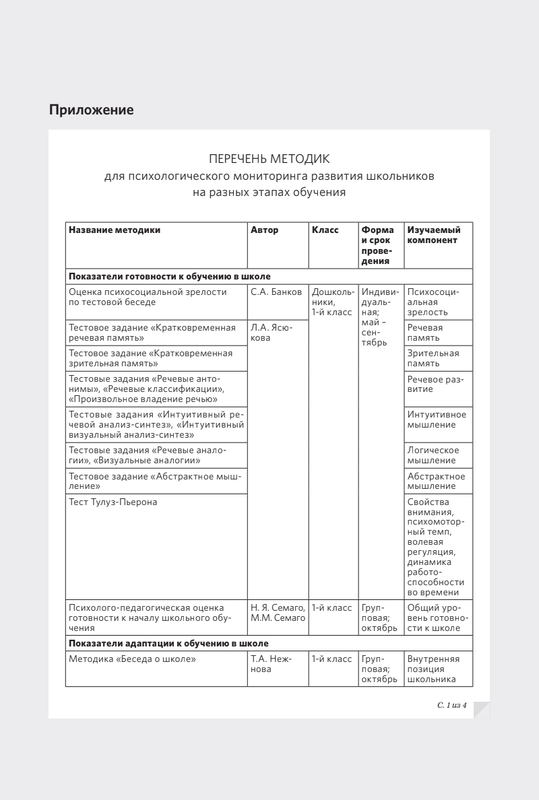 Приложение

ПЕРЕЧЕНЬ МЕТОДИК
для психологического мониторинга развития школьников
на разных этапах обучения

| Название методики | Автор | Класс | Форма и срок проведения | Изучаемый компонент |
|---|---|---|---|---|
| **Показатели готовности к обучению в школе** | | | | |
| Оценка психосоциальной зрелости по тестовой беседе | С.А. Банков | Дошкольники, 1-й класс | Индивидуальная; май – сентябрь | Психосоциальная зрелость |
| Тестовое задание «Кратковременная речевая память» | Л.А. Ясюкова | | | Речевая память |
| Тестовое задание «Кратковременная зрительная память» | | | | Зрительная память |
| Тестовые задания «Речевые антонимы», «Речевые классификации», «Произвольное владение речью» | | | | Речевое развитие |
| Тестовые задания «Интуитивный речевой анализ-синтез», «Интуитивный визуальный анализ-синтез» | | | | Интуитивное мышление |
| Тестовые задания «Речевые аналогии», «Визуальные аналогии» | | | | Логическое мышление |
| Тестовое задание «Абстрактное мышление» | | | | Абстрактное мышление |
| Тест Тулуз-Пьерона | | | | Свойства внимания, психомоторный темп, волевая регуляция, динамика работоспособности во времени |
| Психолого-педагогическая оценка готовности к началу школьного обучения | Н. Я. Семаго, М.М. Семаго | 1-й класс | Групповая; октябрь | Общий уровень готовности к школе |
| **Показатели адаптации к обучению в школе** | | | | |
| Методика «Беседа о школе» | Т.А. Нежнова | 1-й класс | Групповая; октябрь | Внутренняя позиция школьника |

С. 1 из 4